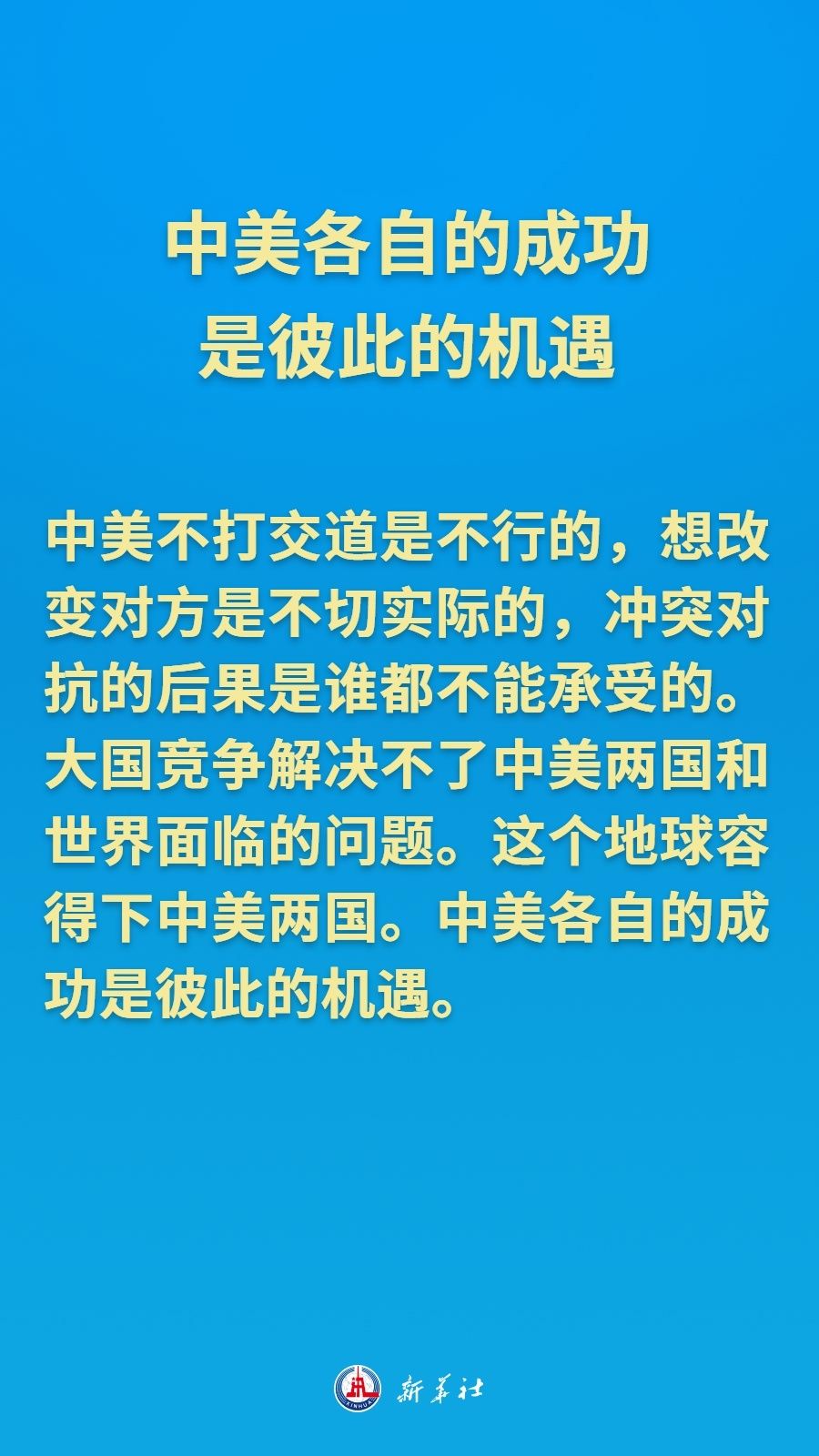 中美各自的成功
是彼此的机遇

中美不打交道是不行的，想改变对方是不切实际的，冲突对抗的后果是谁都不能承受的。大国竞争解决不了中美两国和世界面临的问题。这个地球容得下中美两国。中美各自的成功是彼此的机遇。

XINHUA 新华社